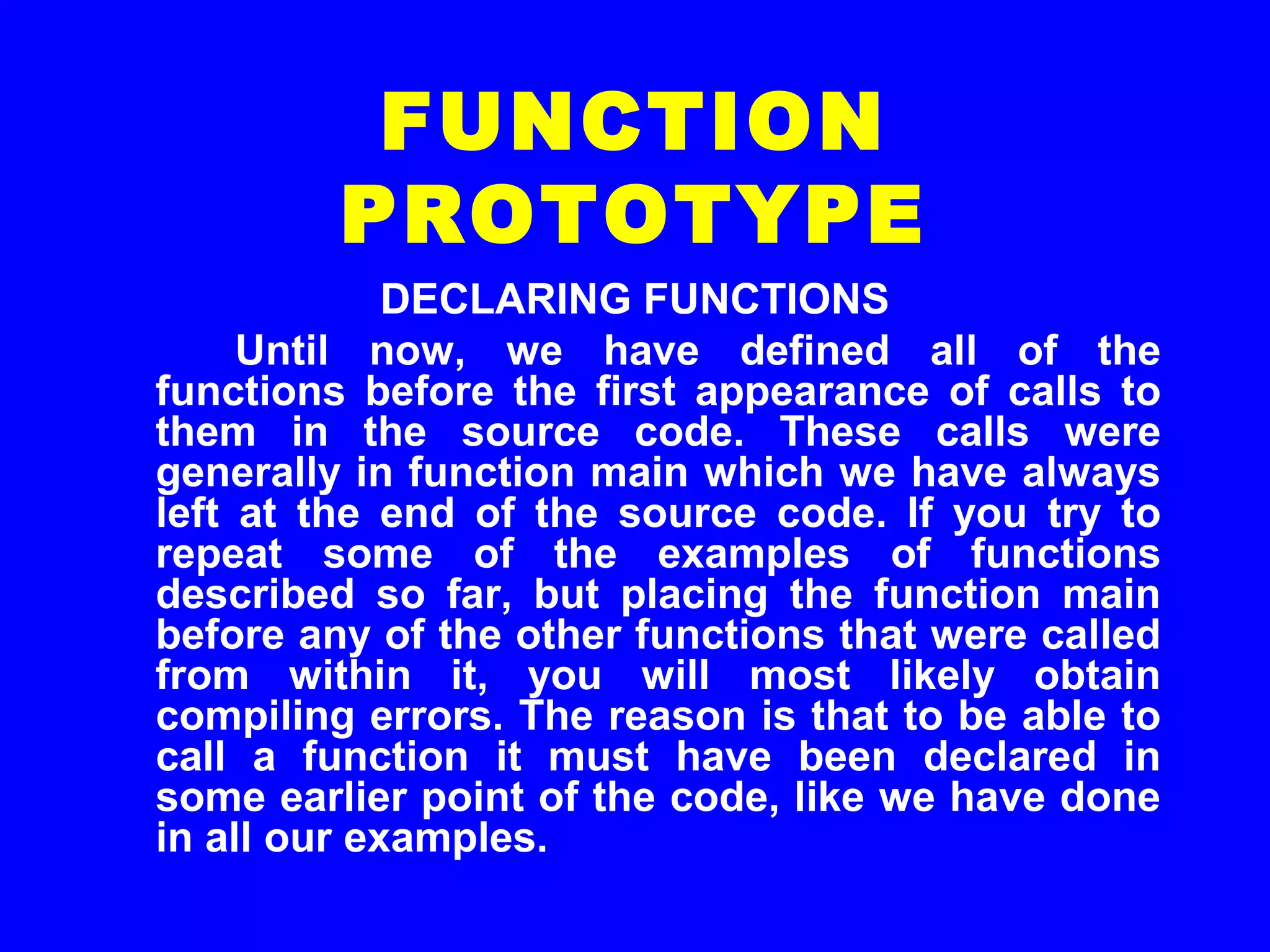 FUNCTION
PROTOTYPE

DECLARING FUNCTIONS

Until now, we have defined all of the functions before the first appearance of calls to them in the source code. These calls were generally in function main which we have always left at the end of the source code. If you try to repeat some of the examples of functions described so far, but placing the function main before any of the other functions that were called from within it, you will most likely obtain compiling errors. The reason is that to be able to call a function it must have been declared in some earlier point of the code, like we have done in all our examples.